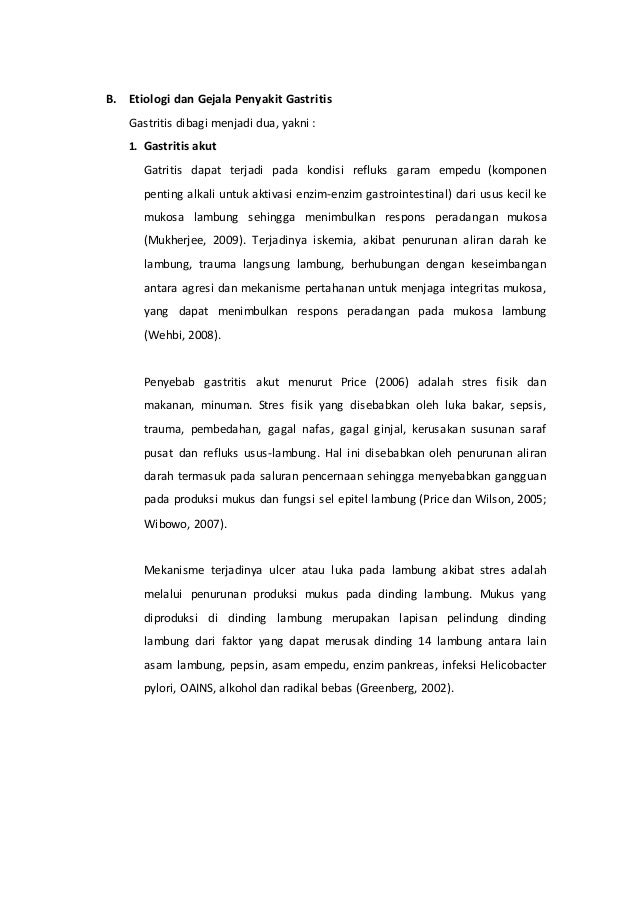 B. Etiologi dan Gejala Penyakit Gastritis

Gastritis dibagi menjadi dua, yakni :

1. Gastritis akut

Gatritis dapat terjadi pada kondisi refluks garam empedu (komponen penting alkali untuk aktivasi enzim-enzim gastrointestinal) dari usus kecil ke mukosa lambung sehingga menimbulkan respons peradangan mukosa (Mukherjee, 2009). Terjadinya iskemia, akibat penurunan aliran darah ke lambung, trauma langsung lambung, berhubungan dengan keseimbangan antara agresi dan mekanisme pertahanan untuk menjaga integritas mukosa, yang dapat menimbulkan respons peradangan pada mukosa lambung (Wehbi, 2008).

Penyebab gastritis akut menurut Price (2006) adalah stres fisik dan makanan, minuman. Stres fisik yang disebabkan oleh luka bakar, sepsis, trauma, pembedahan, gagal nafas, gagal ginjal, kerusakan susunan saraf pusat dan refluks usus-lambung. Hal ini disebabkan oleh penurunan aliran darah termasuk pada saluran pencernaan sehingga menyebabkan gangguan pada produksi mukus dan fungsi sel epitel lambung (Price dan Wilson, 2005; Wibowo, 2007).

Mekanisme terjadinya ulcer atau luka pada lambung akibat stres adalah melalui penurunan produksi mukus pada dinding lambung. Mukus yang diproduksi di dinding lambung merupakan lapisan pelindung dinding lambung dari faktor yang dapat merusak dinding 14 lambung antara lain asam lambung, pepsin, asam empedu, enzim pankreas, infeksi Helicobacter pylori, OAINS, alkohol dan radikal bebas (Greenberg, 2002).